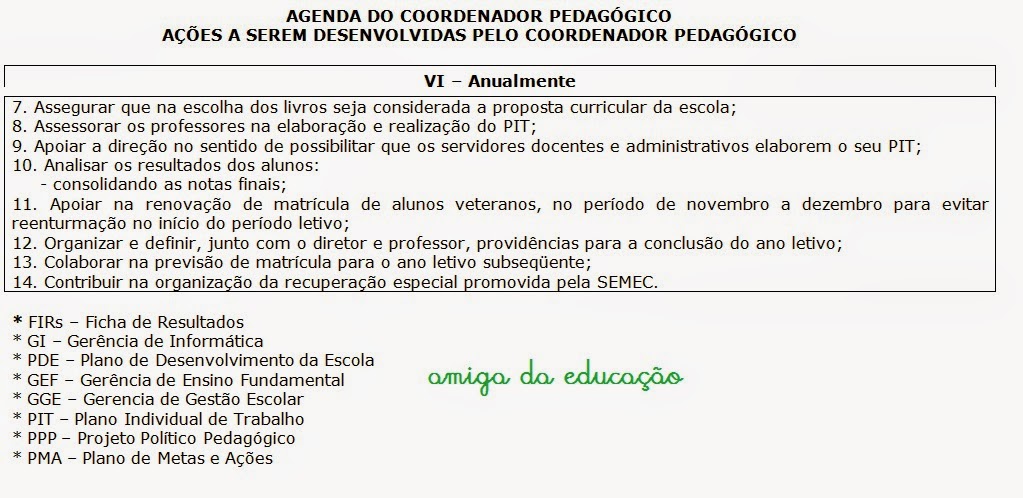 AGENDA DO COORDENADOR PEDAGÓGICO
AÇÕES A SEREM DESENVOLVIDAS PELO COORDENADOR PEDAGÓGICO

VI – Anualmente

7. Assegurar que na escolha dos livros seja considerada a proposta curricular da escola;
8. Assessorar os professores na elaboração e realização do PIT;
9. Apoiar a direção no sentido de possibilitar que os servidores docentes e administrativos elaborem o seu PIT;
10. Analisar os resultados dos alunos:
- consolidando as notas finais;
11. Apoiar na renovação de matrícula de alunos veteranos, no período de novembro a dezembro para evitar reenturmação no início do período letivo;
12. Organizar e definir, junto com o diretor e professor, providências para a conclusão do ano letivo;
13. Colaborar na previsão de matrícula para o ano letivo subseqüente;
14. Contribuir na organização da recuperação especial promovida pela SEMEC.

* FIRs – Ficha de Resultados
* GI – Gerência de Informática
* PDE – Plano de Desenvolvimento da Escola
* GEF – Gerência de Ensino Fundamental
* GGE – Gerencia de Gestão Escolar
* PIT – Plano Individual de Trabalho
* PPP – Projeto Político Pedagógico
* PMA – Plano de Metas e Ações

amiga da educação